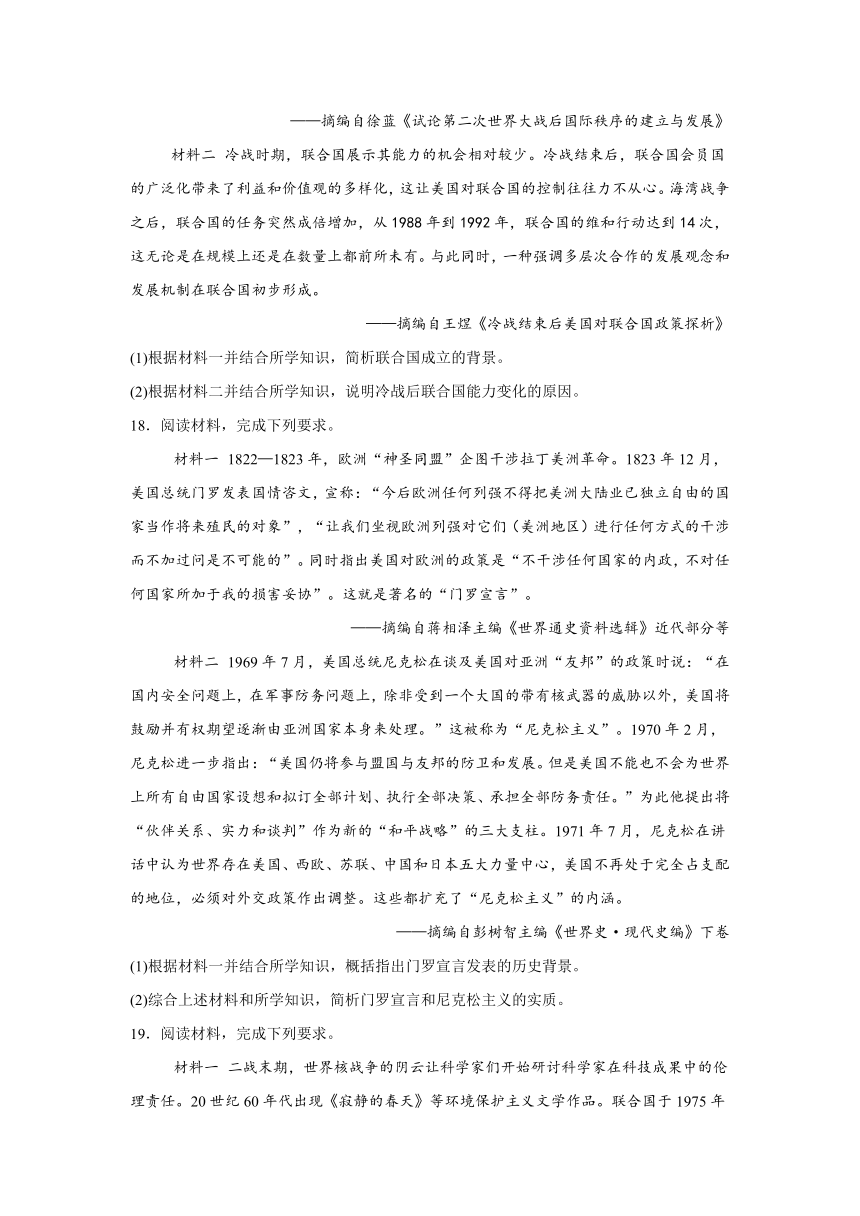 ——摘编自徐蓝《试论第二次世界大战后国际秩序的建立与发展》

材料二 冷战时期，联合国展示其能力的机会相对较少。冷战结束后，联合国会员国的广泛化带来了利益和价值观的多样化，这让美国对联合国的控制往往力不从心。海湾战争之后，联合国的任务突然成倍增加，从1988年到1992年，联合国的维和行动达到14次，这无论是在规模上还是在数量上都前所未有。与此同时，一种强调多层次合作的发展观念和发展机制在联合国初步形成。

——摘编自王煜《冷战结束后美国对联合国政策探析》

(1)根据材料一并结合所学知识，简析联合国成立的背景。

(2)根据材料二并结合所学知识，说明冷战后联合国能力变化的原因。

18．阅读材料，完成下列要求。

材料一 1822—1823年，欧洲“神圣同盟”企图干涉拉丁美洲革命。1823年12月，美国总统门罗发表国情咨文，宣称：“今后欧洲任何列强不得把美洲大陆业已独立自由的国家当作将来殖民的对象”，“让我们坐视欧洲列强对它们（美洲地区）进行任何方式的干涉而不加过问是不可能的”。同时指出美国对欧洲的政策是“不干涉任何国家的内政，不对任何国家所加于我的损害妥协”。这就是著名的“门罗宣言”。

——摘编自蒋相泽主编《世界通史资料选辑》近代部分等

材料二 1969年7月，美国总统尼克松在谈及美国对亚洲“友邦”的政策时说：“在国内安全问题上，在军事防务问题上，除非受到一个大国的带有核武器的威胁以外，美国将鼓励并有权期望逐渐由亚洲国家本身来处理。”这被称为“尼克松主义”。1970年2月，尼克松进一步指出：“美国仍将参与盟国与友邦的防卫和发展。但是美国不能也不会为世界上所有自由国家设想和拟订全部计划、执行全部决策、承担全部防务责任。”为此他提出将“伙伴关系、实力和谈判”作为新的“和平战略”的三大支柱。1971年7月，尼克松在讲话中认为世界存在美国、西欧、苏联、中国和日本五大力量中心，美国不再处于完全占支配的地位，必须对外交政策作出调整。这些都扩充了“尼克松主义”的内涵。

——摘编自彭树智主编《世界史·现代史编》下卷

(1)根据材料一并结合所学知识，概括指出门罗宣言发表的历史背景。

(2)综合上述材料和所学知识，简析门罗宣言和尼克松主义的实质。

19．阅读材料，完成下列要求。

材料一 二战末期，世界核战争的阴云让科学家们开始研讨科学家在科技成果中的伦理责任。20世纪60年代出现《寂静的春天》等环境保护主义文学作品。联合国于1975年